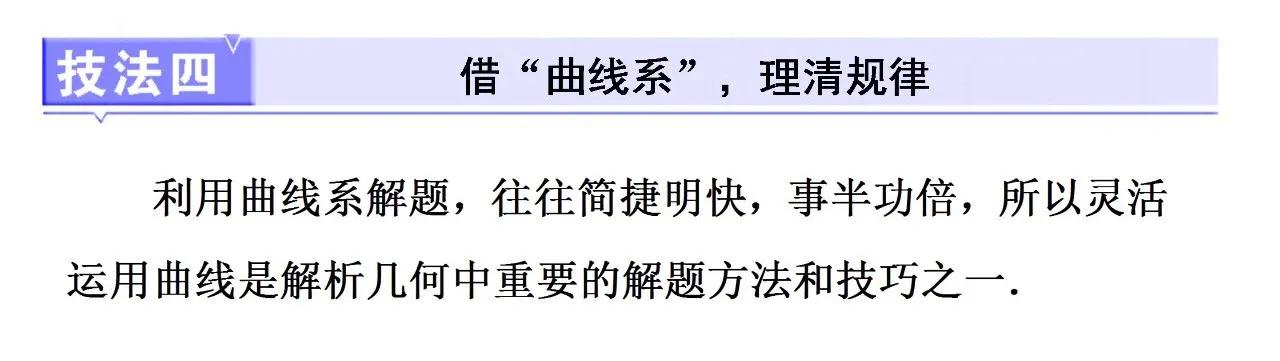 技法四

借“曲线系”，理清规律

利用曲线系解题，往往简捷明快，事半功倍，所以灵活运用曲线是解析几何中重要的解题方法和技巧之一.